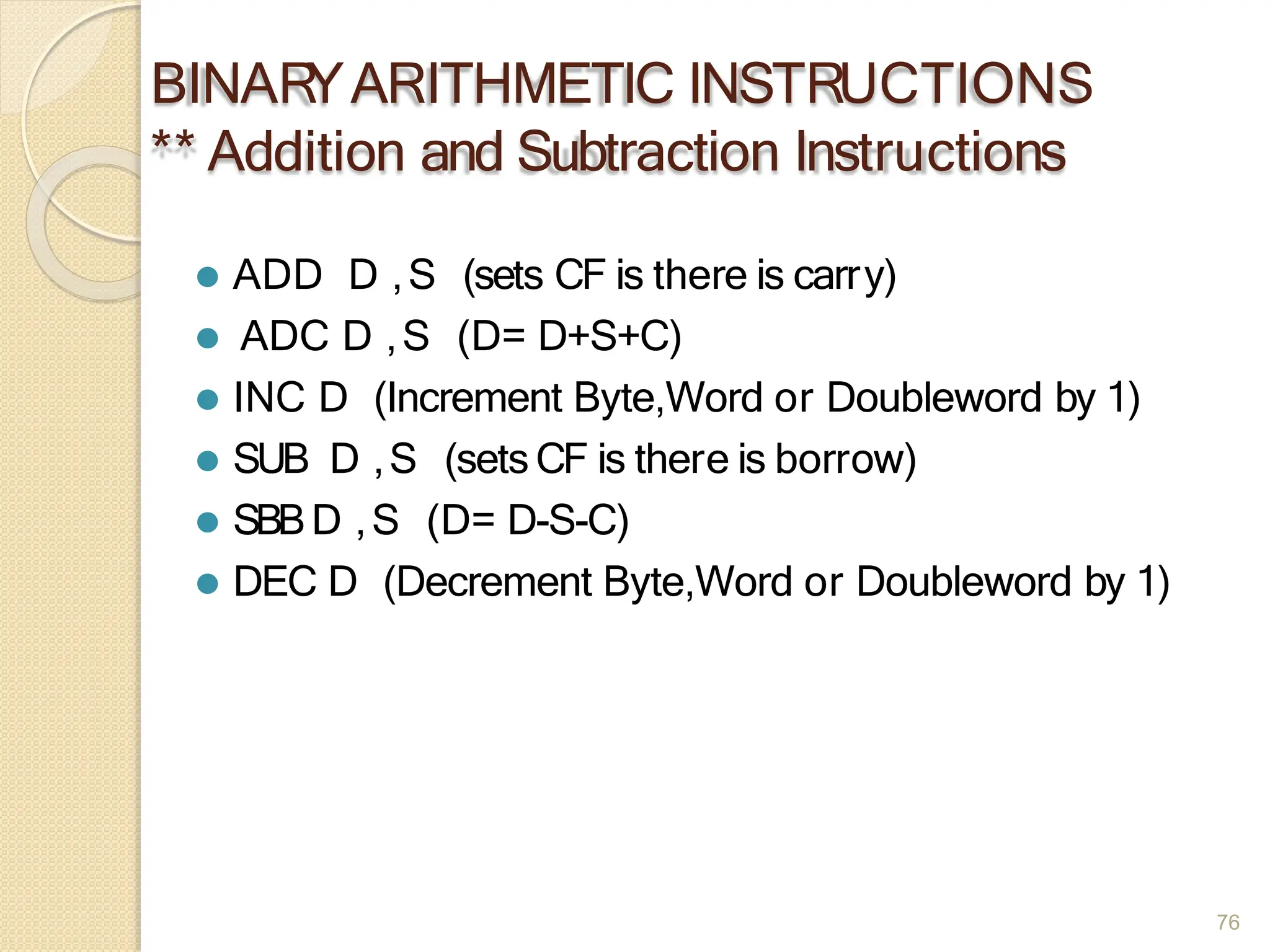 BINARY ARITHMETIC INSTRUCTIONS
** Addition and Subtraction Instructions

- ADD D , S (sets CF is there is carry)
- ADC D , S (D= D+S+C)
- INC D (Increment Byte,Word or Doubleword by 1)
- SUB D , S (sets CF is there is borrow)
- SBB D , S (D= D-S-C)
- DEC D (Decrement Byte,Word or Doubleword by 1)

76